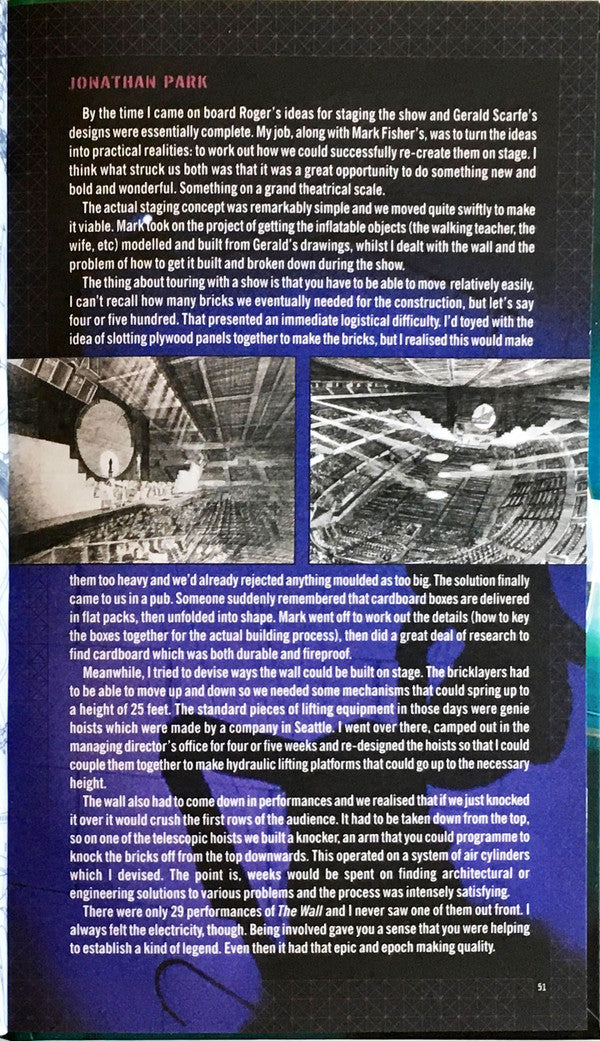 JONATHAN PARK

By the time I came on board Roger's ideas for staging the show and Gerald Scarfe's designs were essentially complete. My job, along with Mark Fisher's, was to turn the ideas into practical realities: to work out how we could successfully re-create them on stage. I think what struck us both was that it was a great opportunity to do something new and bold and wonderful. Something on a grand theatrical scale.

The actual staging concept was remarkably simple and we moved quite swiftly to make it viable. Mark took on the project of getting the inflatable objects (the walking teacher, the wife, etc) modelled and built from Gerald's drawings, whilst I dealt with the wall and the problem of how to get it built and broken down during the show.

The thing about touring with a show is that you have to be able to move relatively easily. I can't recall how many bricks we eventually needed for the construction, but let's say four or five hundred. That presented an immediate logistical difficulty. I'd toyed with the idea of slotting plywood panels together to make the bricks, but I realised this would make them too heavy and we'd already rejected anything moulded as too big. The solution finally came to us in a pub. Someone suddenly remembered that cardboard boxes are delivered in flat packs, then unfolded into shape. Mark went off to work out the details (how to key the boxes together for the actual building process), then did a great deal of research to find cardboard which was both durable and fireproof.

Meanwhile, I tried to devise ways the wall could be built on stage. The bricklayers had to be able to move up and down so we needed some mechanisms that could spring up to a height of 25 feet. The standard pieces of lifting equipment in those days were genie hoists which were made by a company in Seattle. I went over there, camped out in the managing director's office for four or five weeks and re-designed the hoists so that I could couple them together to make hydraulic lifting platforms that could go up to the necessary height.

The wall also had to come down in performances and we realised that if we just knocked it over it would crush the first rows of the audience. It had to be taken down from the top, so on one of the telescopic hoists we built a knocker, an arm that you could programme to knock the bricks off from the top downwards. This operated on a system of air cylinders which I devised. The point is, weeks would be spent on finding architectural or engineering solutions to various problems and the process was intensely satisfying.

There were only 29 performances of The Wall and I never saw one of them out front. I always felt the electricity, though. Being involved gave you a sense that you were helping to establish a kind of legend. Even then it had that epic and epoch making quality.

51